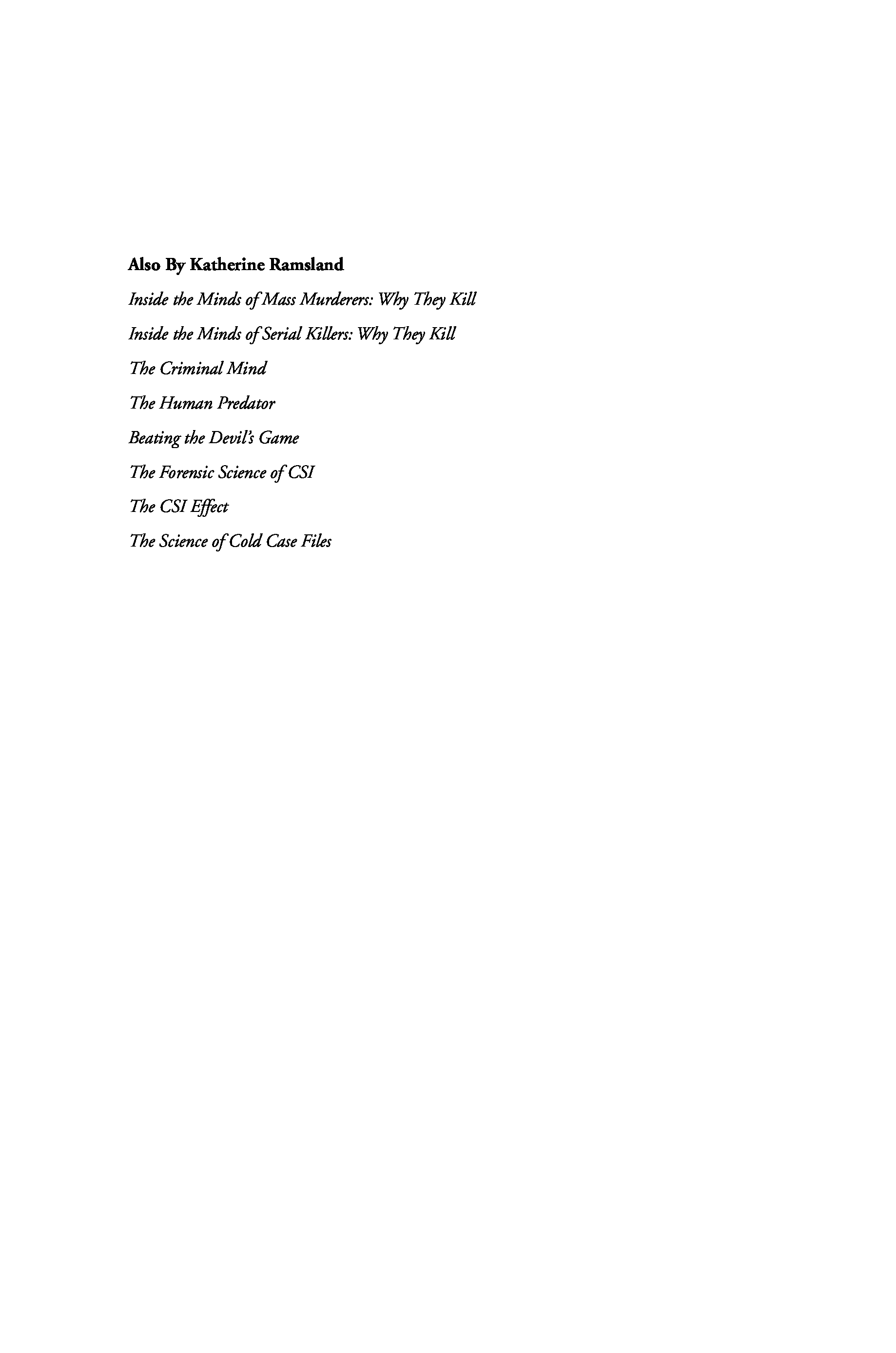 Also By Katherine Ramsland

Inside the Minds of Mass Murderers: Why They Kill

Inside the Minds of Serial Killers: Why They Kill

The Criminal Mind

The Human Predator

Beating the Devil's Game

The Forensic Science of CSI

The CSI Effect

The Science of Cold Case Files